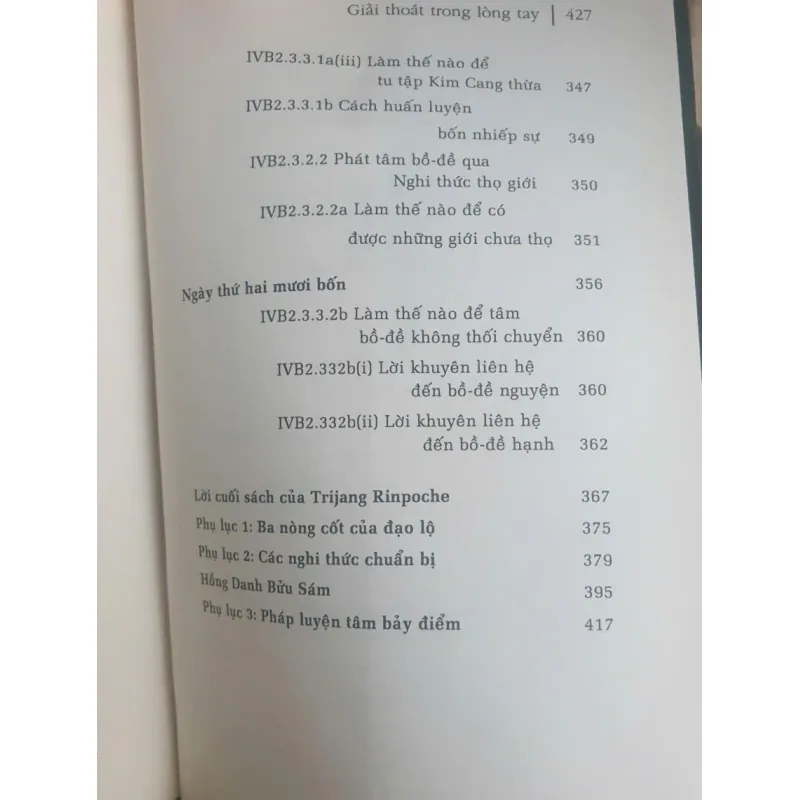 Giải thoát trong lòng tay | 427

IVB2.3.3.1a(iii) Làm thế nào để tu tập Kim Cang thừa 347

IVB2.3.3.1b Cách huấn luyện bốn nhiếp sự 349

IVB2.3.2.2 Phát tâm bồ-đề qua Nghi thức thọ giới 350

IVB2.3.2.2a Làm thế nào để có được những giới chưa thọ 351

Ngày thứ hai mươi bốn 356

IVB2.3.3.2b Làm thế nào để tâm bồ-đề không thối chuyển 360

IVB2.332b(i) Lời khuyên liên hệ đến bồ-đề nguyện 360

IVB2.332b(ii) Lời khuyên liên hệ đến bồ-đề hạnh 362

Lời cuối sách của Trijang Rinpoche 367

Phụ lục 1: Ba nòng cốt của đạo lộ 375

Phụ lục 2: Các nghi thức chuẩn bị 379

Hồng Danh Bửu Sám 395

Phụ lục 3: Pháp luyện tâm bảy điểm 417